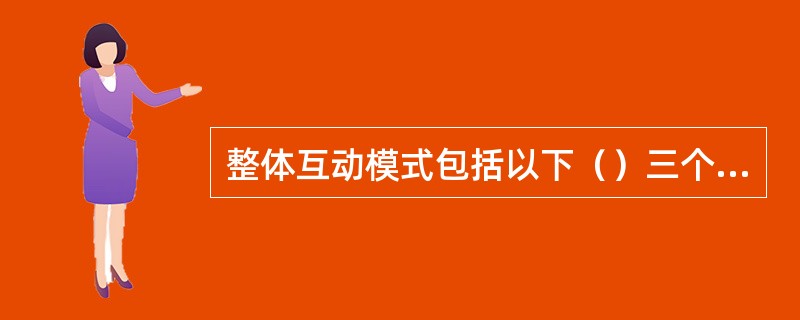 整体互动模式包括以下（）三个...